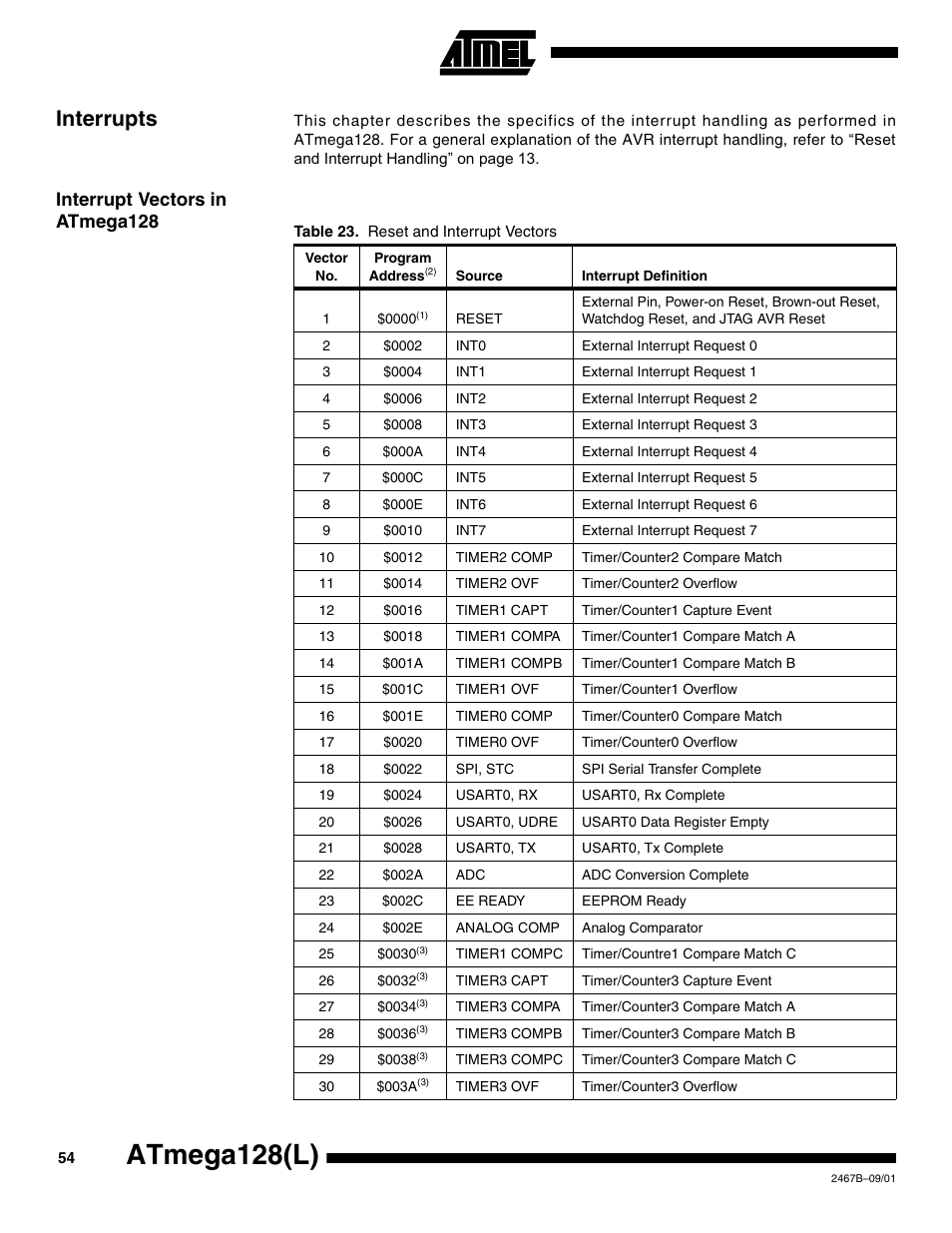 ATMEL

Interrupts

This chapter describes the specifics of the interrupt handling as performed in ATmega128. For a general explanation of the AVR interrupt handling, refer to “Reset and Interrupt Handling” on page 13.

Interrupt Vectors in ATmega128

Table 23. Reset and Interrupt Vectors

| Vector No. | Program Address$^{(2)}$ | Source | Interrupt Definition |
|---|---|---|---|
| 1 | \$0000$^{(1)}$ | RESET | External Pin, Power-on Reset, Brown-out Reset, Watchdog Reset, and JTAG AVR Reset |
| 2 | \$0002 | INT0 | External Interrupt Request 0 |
| 3 | \$0004 | INT1 | External Interrupt Request 1 |
| 4 | \$0006 | INT2 | External Interrupt Request 2 |
| 5 | \$0008 | INT3 | External Interrupt Request 3 |
| 6 | \$000A | INT4 | External Interrupt Request 4 |
| 7 | \$000C | INT5 | External Interrupt Request 5 |
| 8 | \$000E | INT6 | External Interrupt Request 6 |
| 9 | \$0010 | INT7 | External Interrupt Request 7 |
| 10 | \$0012 | TIMER2 COMP | Timer/Counter2 Compare Match |
| 11 | \$0014 | TIMER2 OVF | Timer/Counter2 Overflow |
| 12 | \$0016 | TIMER1 CAPT | Timer/Counter1 Capture Event |
| 13 | \$0018 | TIMER1 COMPA | Timer/Counter1 Compare Match A |
| 14 | \$001A | TIMER1 COMPB | Timer/Counter1 Compare Match B |
| 15 | \$001C | TIMER1 OVF | Timer/Counter1 Overflow |
| 16 | \$001E | TIMER0 COMP | Timer/Counter0 Compare Match |
| 17 | \$0020 | TIMER0 OVF | Timer/Counter0 Overflow |
| 18 | \$0022 | SPI, STC | SPI Serial Transfer Complete |
| 19 | \$0024 | USART0, RX | USART0, Rx Complete |
| 20 | \$0026 | USART0, UDRE | USART0 Data Register Empty |
| 21 | \$0028 | USART0, TX | USART0, Tx Complete |
| 22 | \$002A | ADC | ADC Conversion Complete |
| 23 | \$002C | EE READY | EEPROM Ready |
| 24 | \$002E | ANALOG COMP | Analog Comparator |
| 25 | \$0030$^{(3)}$ | TIMER1 COMPC | Timer/Countre1 Compare Match C |
| 26 | \$0032$^{(3)}$ | TIMER3 CAPT | Timer/Counter3 Capture Event |
| 27 | \$0034$^{(3)}$ | TIMER3 COMPA | Timer/Counter3 Compare Match A |
| 28 | \$0036$^{(3)}$ | TIMER3 COMPB | Timer/Counter3 Compare Match B |
| 29 | \$0038$^{(3)}$ | TIMER3 COMPC | Timer/Counter3 Compare Match C |
| 30 | \$003A$^{(3)}$ | TIMER3 OVF | Timer/Counter3 Overflow |

54 ATmega128(L)

2467B–09/01